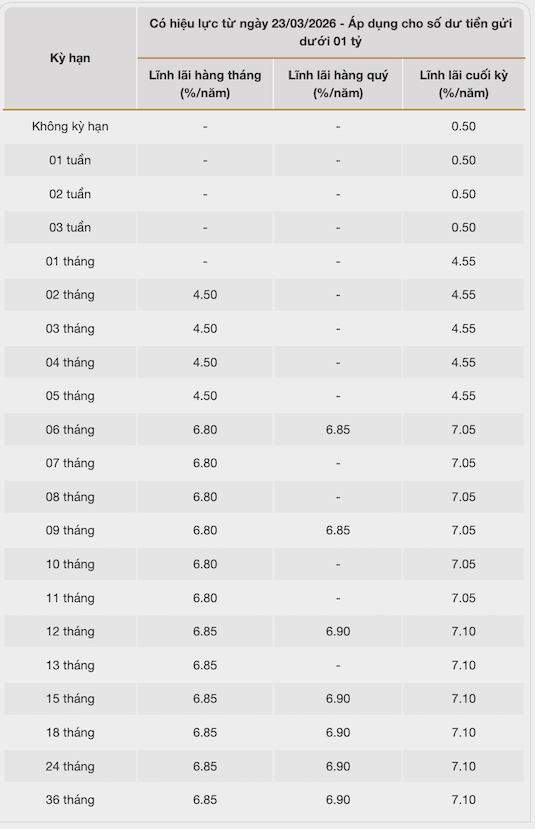 | Kỳ hạn | Có hiệu lực từ ngày 23/03/2026 - Áp dụng cho số dư tiền gửi dưới 01 tỷ | | |
|---|---|---|---|
| | Lĩnh lãi hàng tháng (%/năm) | Lĩnh lãi hàng quý (%/năm) | Lĩnh lãi cuối kỳ (%/năm) |
| Không kỳ hạn | - | - | 0.50 |
| 01 tuần | - | - | 0.50 |
| 02 tuần | - | - | 0.50 |
| 03 tuần | - | - | 0.50 |
| 01 tháng | - | - | 4.55 |
| 02 tháng | 4.50 | - | 4.55 |
| 03 tháng | 4.50 | - | 4.55 |
| 04 tháng | 4.50 | - | 4.55 |
| 05 tháng | 4.50 | - | 4.55 |
| 06 tháng | 6.80 | 6.85 | 7.05 |
| 07 tháng | 6.80 | - | 7.05 |
| 08 tháng | 6.80 | - | 7.05 |
| 09 tháng | 6.80 | 6.85 | 7.05 |
| 10 tháng | 6.80 | - | 7.05 |
| 11 tháng | 6.80 | - | 7.05 |
| 12 tháng | 6.85 | 6.90 | 7.10 |
| 13 tháng | 6.85 | - | 7.10 |
| 15 tháng | 6.85 | 6.90 | 7.10 |
| 18 tháng | 6.85 | 6.90 | 7.10 |
| 24 tháng | 6.85 | 6.90 | 7.10 |
| 36 tháng | 6.85 | 6.90 | 7.10 |